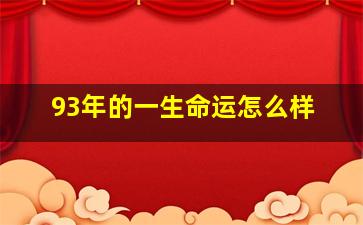 93年的一生命运怎么样